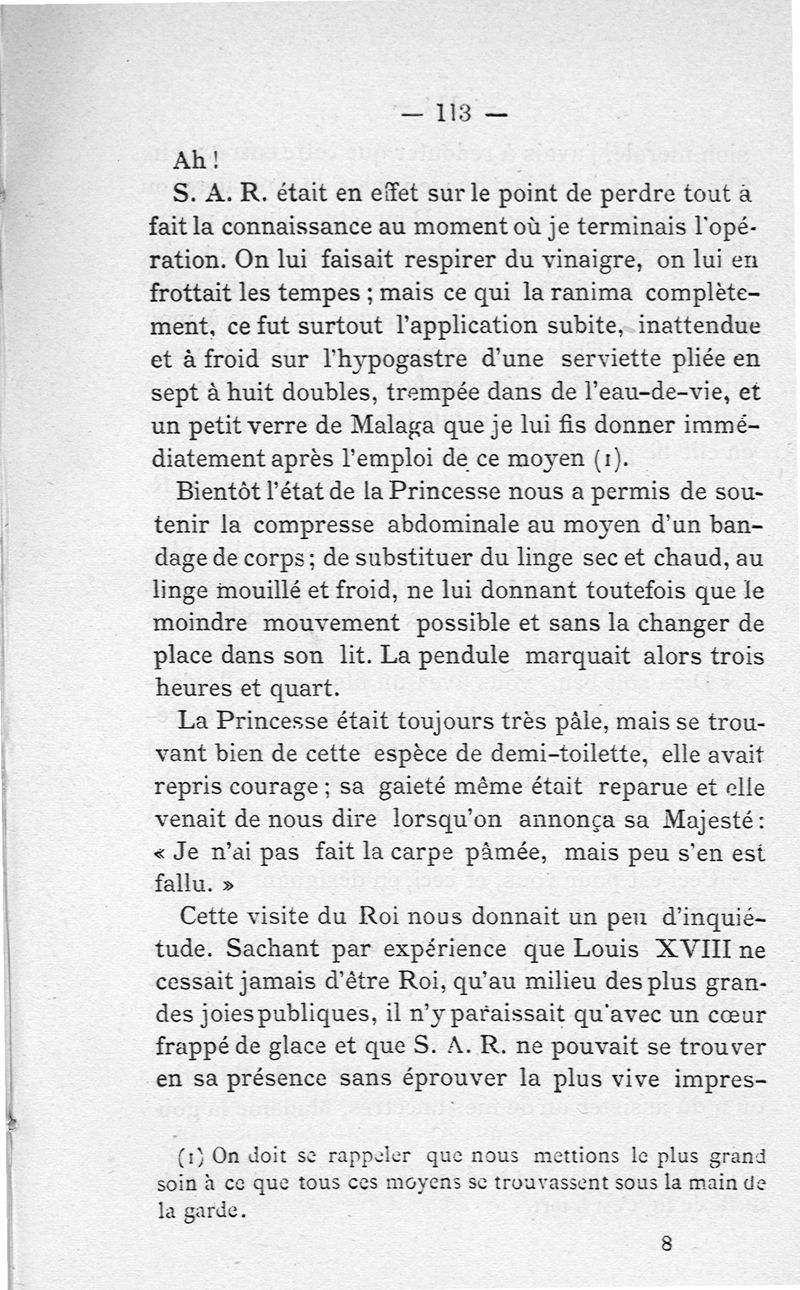 — 113 —

Ah !

S. A. R. était en effet sur le point de perdre tout à fait la connaissance au moment où je terminais l'opération. On lui faisait respirer du vinaigre, on lui en frottait les tempes ; mais ce qui la ranima complètement, ce fut surtout l'application subite, inattendue et à froid sur l'hypogastre d'une serviette pliée en sept à huit doubles, trempée dans de l'eau-de-vie, et un petit verre de Malaga que je lui fis donner immédiatement après l'emploi de ce moyen (1).

Bientôt l'état de la Princesse nous a permis de soutenir la compresse abdominale au moyen d'un bandage de corps ; de substituer du linge sec et chaud, au linge mouillé et froid, ne lui donnant toutefois que le moindre mouvement possible et sans la changer de place dans son lit. La pendule marquait alors trois heures et quart.

La Princesse était toujours très pâle, mais se trouvant bien de cette espèce de demi-toilette, elle avait repris courage ; sa gaieté même était reparue et elle venait de nous dire lorsqu'on annonça sa Majesté : « Je n'ai pas fait la carpe pâmée, mais peu s'en est fallu. »

Cette visite du Roi nous donnait un peu d'inquiétude. Sachant par expérience que Louis XVIII ne cessait jamais d'être Roi, qu'au milieu des plus grandes joies publiques, il n'y paraissait qu'avec un cœur frappé de glace et que S. A. R. ne pouvait se trouver en sa présence sans éprouver la plus vive impres-

(1) On doit se rappeler que nous mettions le plus grand soin à ce que tous ces moyens se trouvassent sous la main de la garde.

8